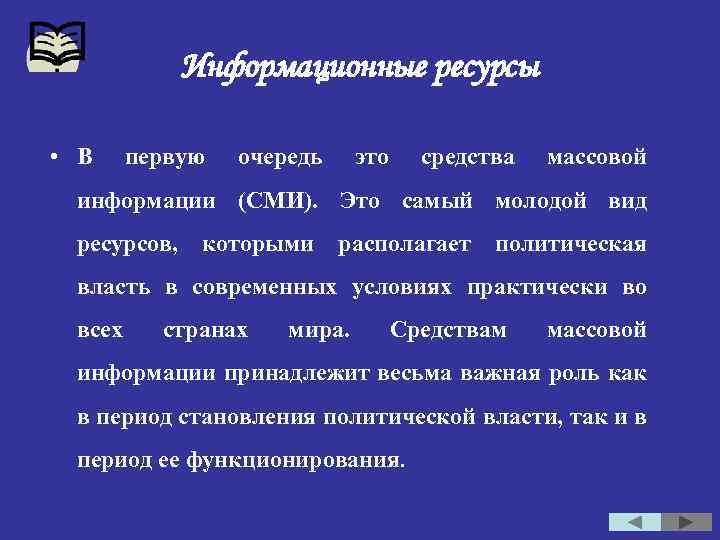 Информационные ресурсы

• В первую очередь это средства массовой информации (СМИ). Это самый молодой вид ресурсов, которыми располагает политическая власть в современных условиях практически во всех странах мира. Средствам массовой информации принадлежит весьма важная роль как в период становления политической власти, так и в период ее функционирования.